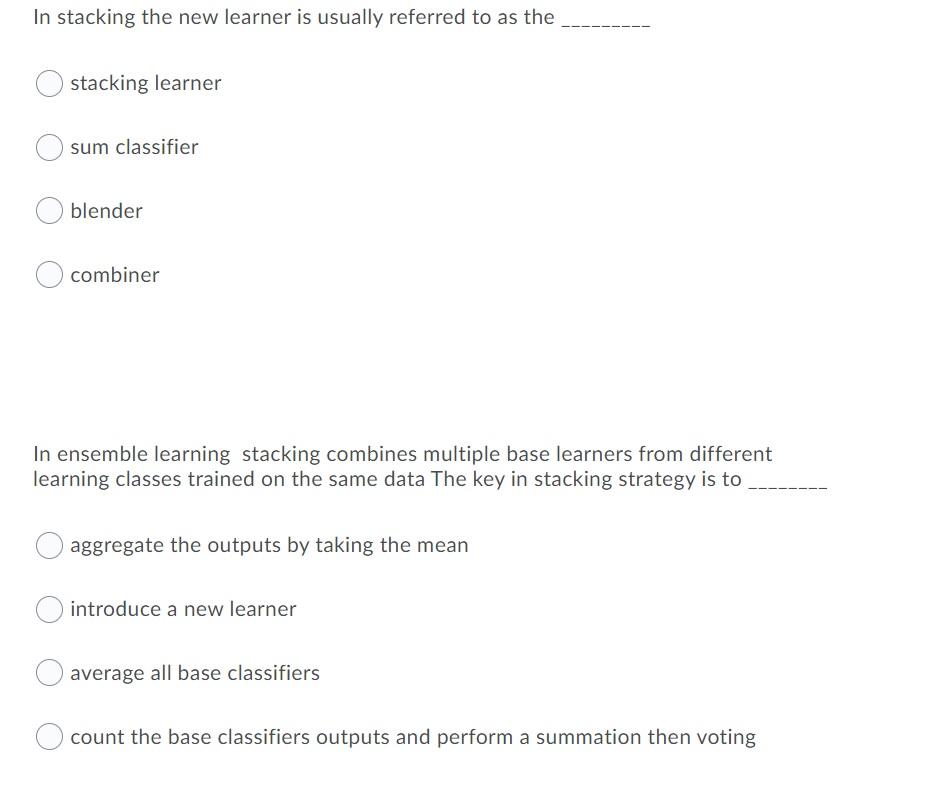 In stacking the new learner is usually referred to as the _________

stacking learner

sum classifier

blender

combiner

In ensemble learning stacking combines multiple base learners from different learning classes trained on the same data The key in stacking strategy is to ________

aggregate the outputs by taking the mean

introduce a new learner

average all base classifiers

count the base classifiers outputs and perform a summation then voting